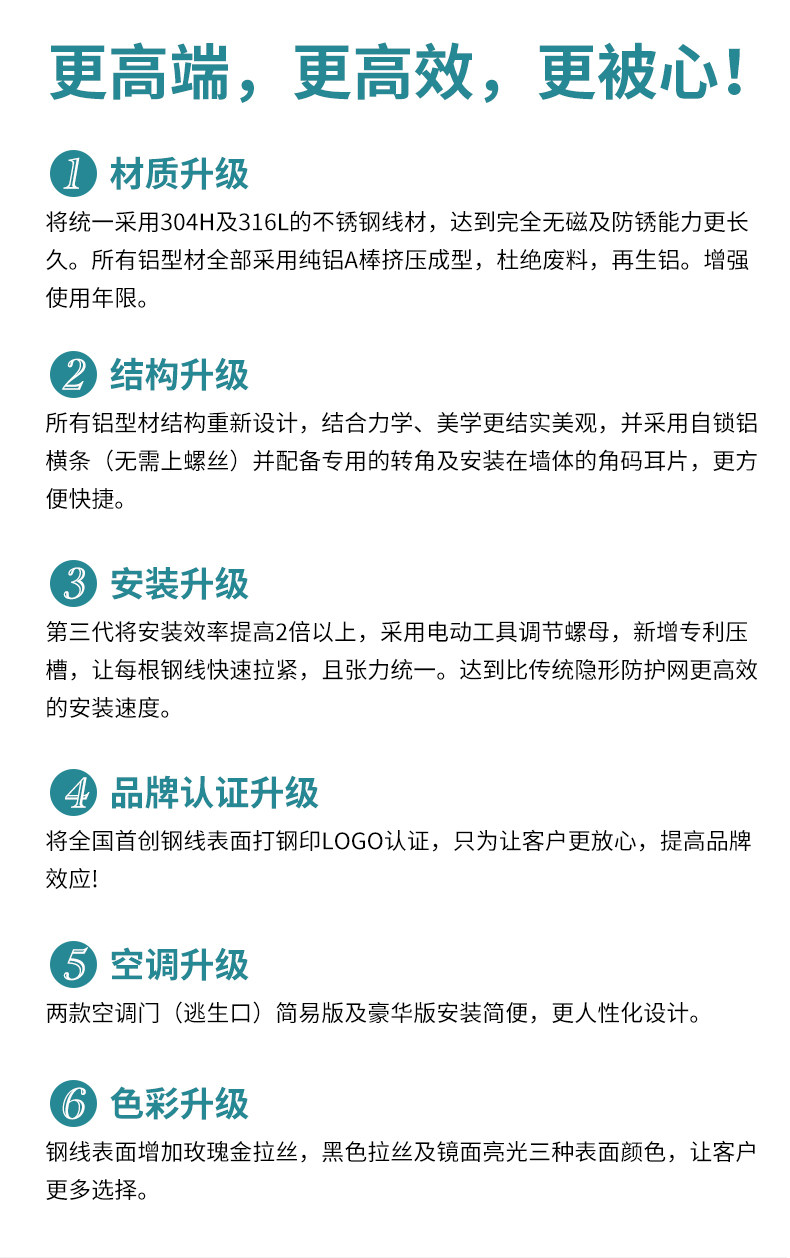 更高端，更高效，更被心！

1 材质升级
将统一采用304H及316L的不锈钢线材，达到完全无磁及防锈能力更长久。所有铝型材全部采用纯铝A棒挤压成型，杜绝废料，再生铝。增强使用年限。

2 结构升级
所有铝型材结构重新设计，结合力学、美学更结实美观，并采用自锁铝横条（无需上螺丝）并配备专用的转角及安装在墙体的角码耳片，更方便快捷。

3 安装升级
第三代将安装效率提高2倍以上，采用电动工具调节螺母，新增专利压槽，让每根钢线快速拉紧，且张力统一。达到比传统隐形防护网更高效的安装速度。

4 品牌认证升级
将全国首创钢线表面打钢印LOGO认证，只为让客户更放心，提高品牌效应!

5 空调升级
两款空调门（逃生口）简易版及豪华版安装简便，更人性化设计。

6 色彩升级
钢线表面增加玫瑰金拉丝，黑色拉丝及镜面亮光三种表面颜色，让客户更多选择。